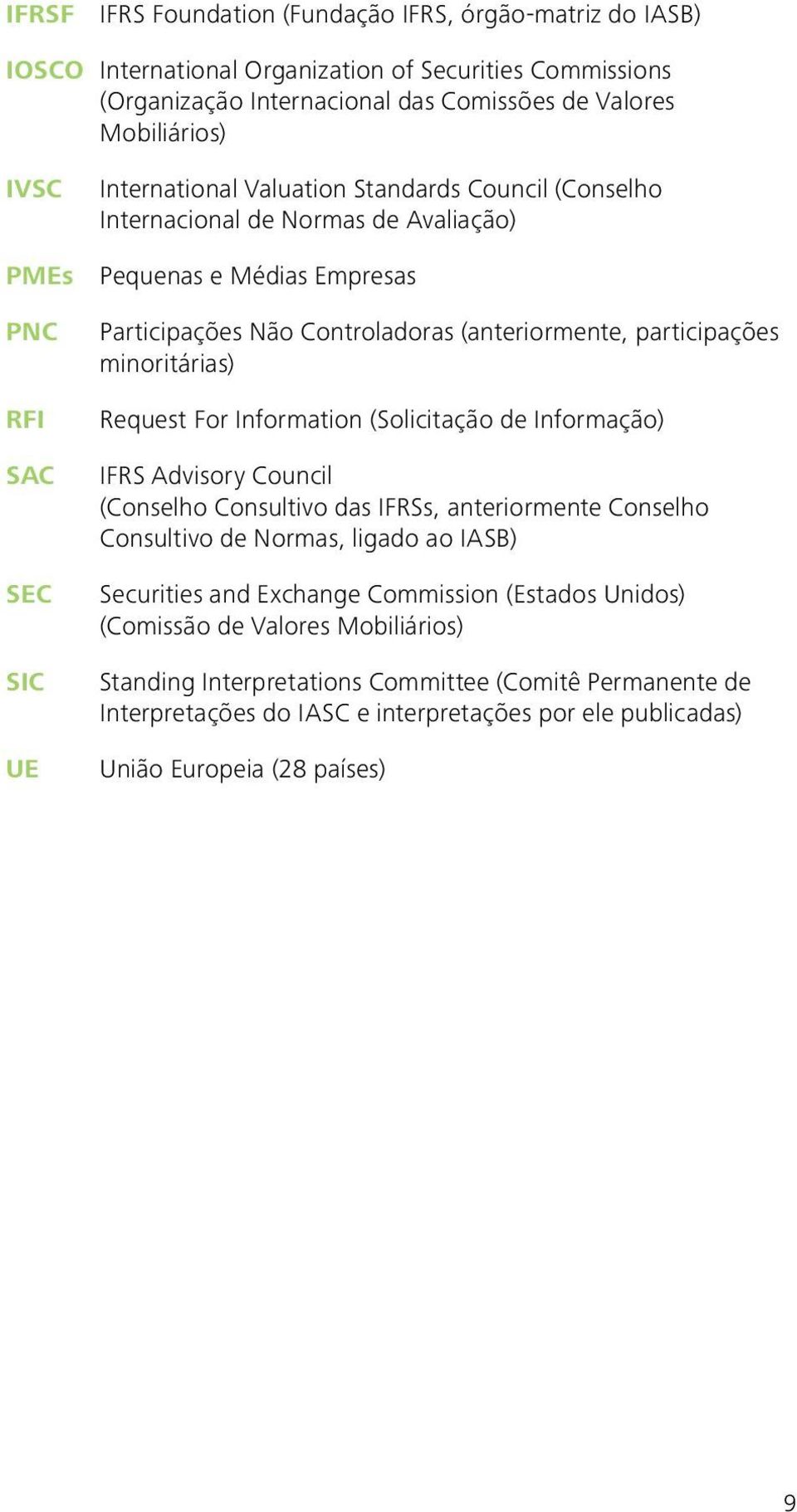 IFRSF IFRS Foundation (Fundação IFRS, órgão-matriz do IASB)

IOSCO International Organization of Securities Commissions (Organização Internacional das Comissões de Valores Mobiliários)

IVSC International Valuation Standards Council (Conselho Internacional de Normas de Avaliação)

PMEs Pequenas e Médias Empresas

PNC Participações Não Controladoras (anteriormente, participações minoritárias)

RFI Request For Information (Solicitação de Informação)

SAC IFRS Advisory Council (Conselho Consultivo das IFRSs, anteriormente Conselho Consultivo de Normas, ligado ao IASB)

SEC Securities and Exchange Commission (Estados Unidos) (Comissão de Valores Mobiliários)

SIC Standing Interpretations Committee (Comitê Permanente de Interpretações do IASC e interpretações por ele publicadas)

UE União Europeia (28 países)

9